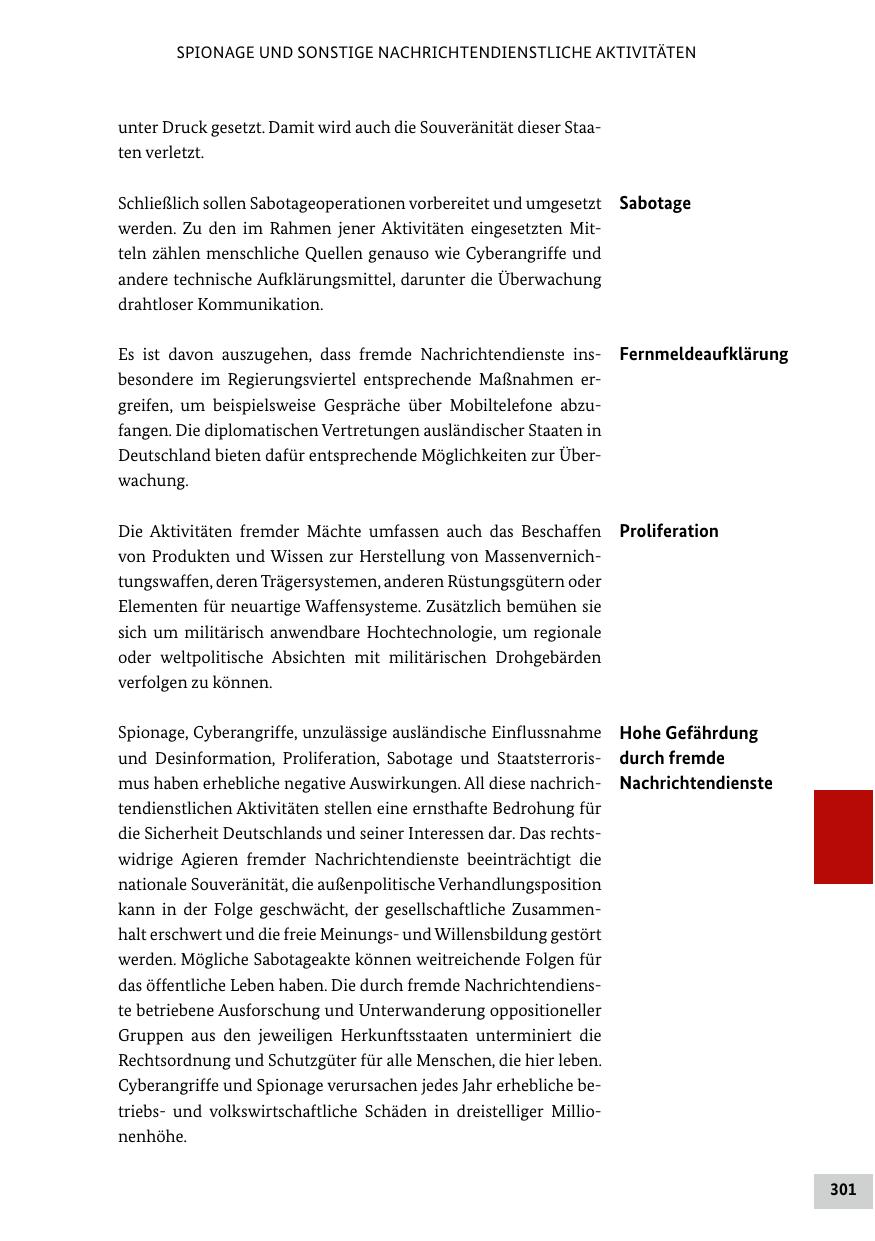 SPIONAGE UND SONSTIGE NACHRICHTENDIENSTLICHE AKTIVITÄTEN

unter Druck gesetzt. Damit wird auch die Souveränität dieser Staaten verletzt.

Sabotage

Schließlich sollen Sabotageoperationen vorbereitet und umgesetzt werden. Zu den im Rahmen jener Aktivitäten eingesetzten Mitteln zählen menschliche Quellen genauso wie Cyberangriffe und andere technische Aufklärungsmittel, darunter die Überwachung drahtloser Kommunikation.

Fernmeldeaufklärung

Es ist davon auszugehen, dass fremde Nachrichtendienste insbesondere im Regierungsviertel entsprechende Maßnahmen ergreifen, um beispielsweise Gespräche über Mobiltelefone abzufangen. Die diplomatischen Vertretungen ausländischer Staaten in Deutschland bieten dafür entsprechende Möglichkeiten zur Überwachung.

Proliferation

Die Aktivitäten fremder Mächte umfassen auch das Beschaffen von Produkten und Wissen zur Herstellung von Massenvernichtungswaffen, deren Trägersystemen, anderen Rüstungsgütern oder Elementen für neuartige Waffensysteme. Zusätzlich bemühen sie sich um militärisch anwendbare Hochtechnologie, um regionale oder weltpolitische Absichten mit militärischen Drohgebärden verfolgen zu können.

Hohe Gefährdung durch fremde Nachrichtendienste

Spionage, Cyberangriffe, unzulässige ausländische Einflussnahme und Desinformation, Proliferation, Sabotage und Staatsterrorismus haben erhebliche negative Auswirkungen. All diese nachrichtendienstlichen Aktivitäten stellen eine ernsthafte Bedrohung für die Sicherheit Deutschlands und seiner Interessen dar. Das rechtswidrige Agieren fremder Nachrichtendienste beeinträchtigt die nationale Souveränität, die außenpolitische Verhandlungsposition kann in der Folge geschwächt, der gesellschaftliche Zusammenhalt erschwert und die freie Meinungs- und Willensbildung gestört werden. Mögliche Sabotageakte können weitreichende Folgen für das öffentliche Leben haben. Die durch fremde Nachrichtendienste betriebene Ausforschung und Unterwanderung oppositioneller Gruppen aus den jeweiligen Herkunftsstaaten unterminiert die Rechtsordnung und Schutzgüter für alle Menschen, die hier leben. Cyberangriffe und Spionage verursachen jedes Jahr erhebliche betriebs- und volkswirtschaftliche Schäden in dreistelliger Millionenhöhe.

301